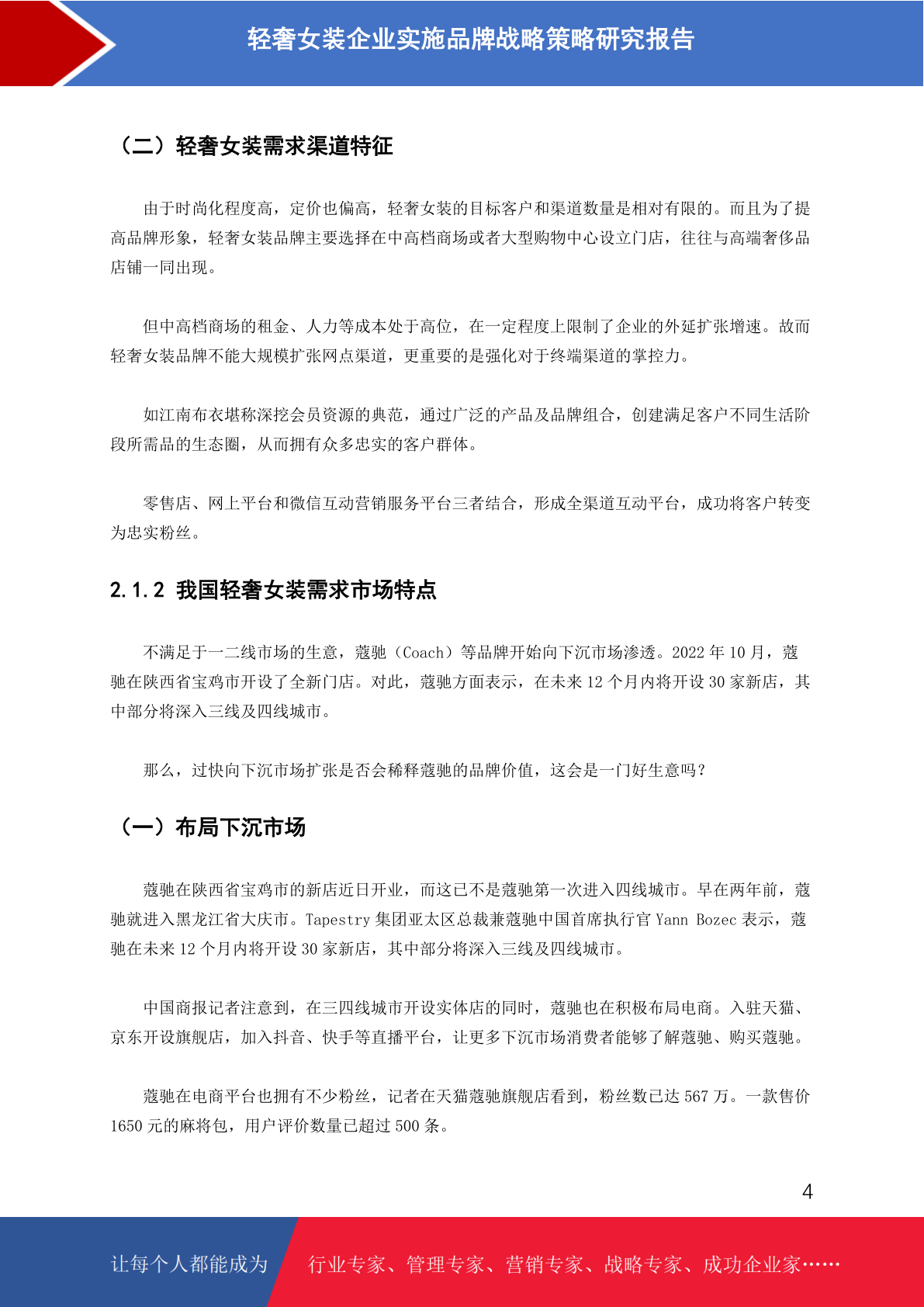 轻奢女装企业实施品牌战略策略研究报告

（二）轻奢女装需求渠道特征

由于时尚化程度高，定价也偏高，轻奢女装的目标客户和渠道数量是相对有限的。而且为了提高品牌形象，轻奢女装品牌主要选择在中高档商场或者大型购物中心设立门店，往往与高端奢侈品店铺一同出现。

但中高档商场的租金、人力等成本处于高位，在一定程度上限制了企业的外延扩张增速。故而轻奢女装品牌不能大规模扩张网点渠道，更重要的是强化对于终端渠道的掌控力。

如江南布衣堪称深挖会员资源的典范，通过广泛的产品及品牌组合，创建满足客户不同生活阶段所需品的生态圈，从而拥有众多忠实的客户群体。

零售店、网上平台和微信互动营销服务平台三者结合，形成全渠道互动平台，成功将客户转变为忠实粉丝。

2.1.2 我国轻奢女装需求市场特点

不满足于一二线市场的生意，蔻驰（Coach）等品牌开始向下沉市场渗透。2022 年 10 月，蔻驰在陕西省宝鸡市开设了全新门店。对此，蔻驰方面表示，在未来 12 个月内将开设 30 家新店，其中部分将深入三线及四线城市。

那么，过快向下沉市场扩张是否会稀释蔻驰的品牌价值，这会是一门好生意吗？

（一）布局下沉市场

蔻驰在陕西省宝鸡市的新店近日开业，而这已不是蔻驰第一次进入四线城市。早在两年前，蔻驰就进入黑龙江省大庆市。Tapestry 集团亚太区总裁兼蔻驰中国首席执行官 Yann Bozec 表示，蔻驰在未来 12 个月内将开设 30 家新店，其中部分将深入三线及四线城市。

中国商报记者注意到，在三四线城市开设实体店的同时，蔻驰也在积极布局电商。入驻天猫、京东开设旗舰店，加入抖音、快手等直播平台，让更多下沉市场消费者能够了解蔻驰、购买蔻驰。

蔻驰在电商平台也拥有不少粉丝，记者在天猫蔻驰旗舰店看到，粉丝数已达 567 万。一款售价 1650 元的麻将包，用户评价数量已超过 500 条。

4

让每个人都能成为 行业专家、管理专家、营销专家、战略专家、成功企业家……